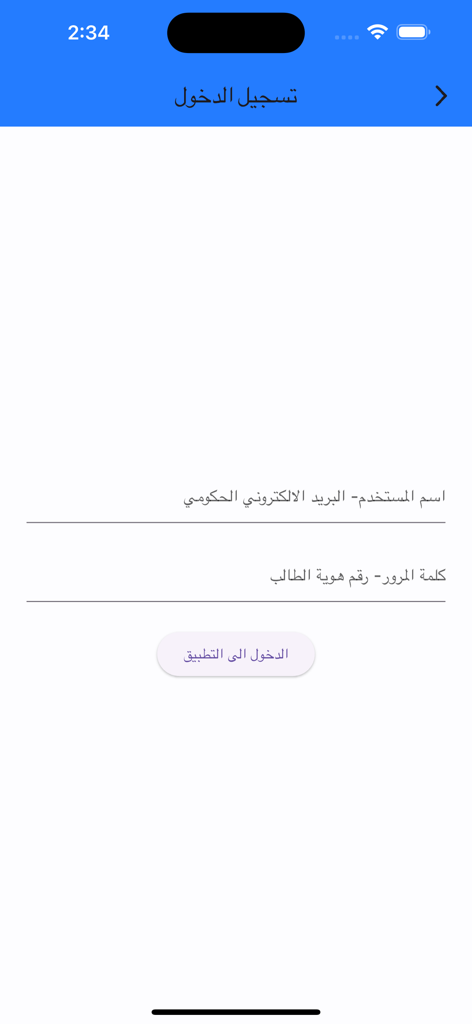 2:34

تسجيل الدخول

اسم المستخدم- البريد الالكتروني الحكومي

كلمة المرور- رقم هوية الطالب

الدخول الى التطبيق